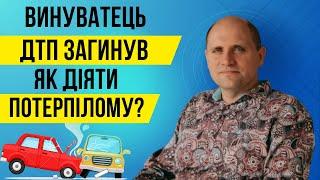 ВИНУВАТЕЦЬ
ДТП ЗАГИНУВ
ЯК ДІЯТИ
ПОТЕРПІЛОМУ?